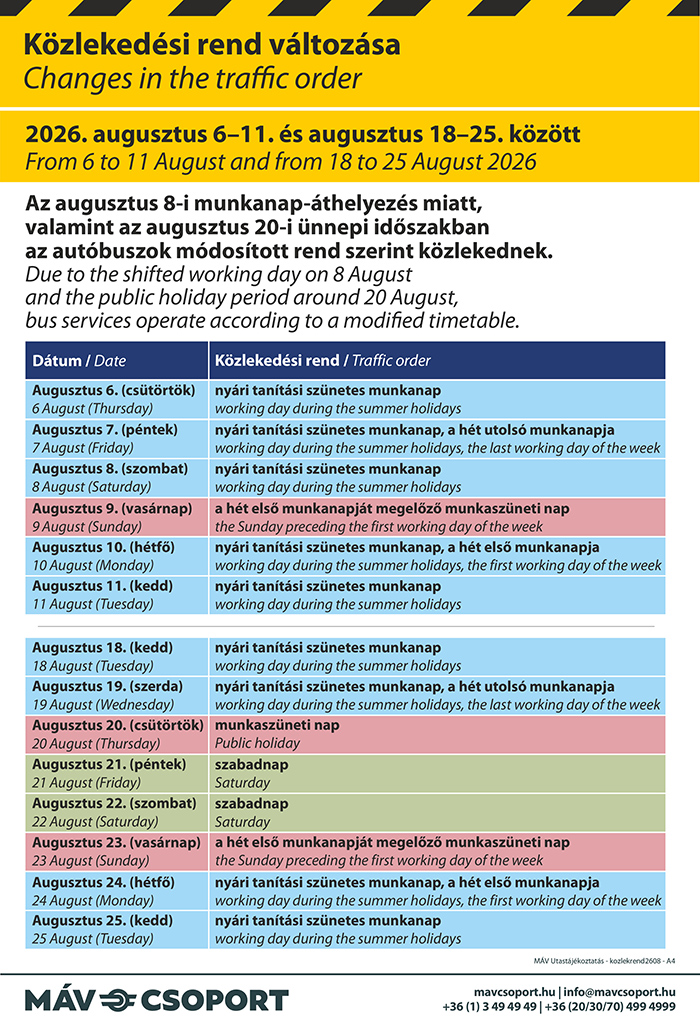 Közlekedési rend változása
Changes in the traffic order

2026. augusztus 6–11. és augusztus 18–25. között
From 6 to 11 August and from 18 to 25 August 2026

Az augusztus 8-i munkanap-áthelyezés miatt, valamint az augusztus 20-i ünnepi időszakban az autóbuszok módosított rend szerint közlekednek.
Due to the shifted working day on 8 August and the public holiday period around 20 August, bus services operate according to a modified timetable.

| Dátum / Date | Közlekedési rend / Traffic order |
|---|---|
| Augusztus 6. (csütörtök) 6 August (Thursday) | nyári tanítási szünetes munkanap working day during the summer holidays |
| Augusztus 7. (péntek) 7 August (Friday) | nyári tanítási szünetes munkanap, a hét utolsó munkanapja working day during the summer holidays, the last working day of the week |
| Augusztus 8. (szombat) 8 August (Saturday) | nyári tanítási szünetes munkanap working day during the summer holidays |
| Augusztus 9. (vasárnap) 9 August (Sunday) | a hét első munkanapját megelőző munkaszüneti nap the Sunday preceding the first working day of the week |
| Augusztus 10. (hétfő) 10 August (Monday) | nyári tanítási szünetes munkanap, a hét első munkanapja working day during the summer holidays, the first working day of the week |
| Augusztus 11. (kedd) 11 August (Tuesday) | nyári tanítási szünetes munkanap working day during the summer holidays |
| Augusztus 18. (kedd) 18 August (Tuesday) | nyári tanítási szünetes munkanap working day during the summer holidays |
| Augusztus 19. (szerda) 19 August (Wednesday) | nyári tanítási szünetes munkanap, a hét utolsó munkanapja working day during the summer holidays, the last working day of the week |
| Augusztus 20. (csütörtök) 20 August (Thursday) | munkaszüneti nap Public holiday |
| Augusztus 21. (péntek) 21 August (Friday) | szabadnap Saturday |
| Augusztus 22. (szombat) 22 August (Saturday) | szabadnap Saturday |
| Augusztus 23. (vasárnap) 23 August (Sunday) | a hét első munkanapját megelőző munkaszüneti nap the Sunday preceding the first working day of the week |
| Augusztus 24. (hétfő) 24 August (Monday) | nyári tanítási szünetes munkanap, a hét első munkanapja working day during the summer holidays, the first working day of the week |
| Augusztus 25. (kedd) 25 August (Tuesday) | nyári tanítási szünetes munkanap working day during the summer holidays |

MÁV Utastájékoztatás - kozlekrend2608 - A4

MÁV CSOPORT

mavcsoport.hu | info@mavcsoport.hu
+36 (1) 3 49 49 49 | +36 (20/30/70) 499 4999